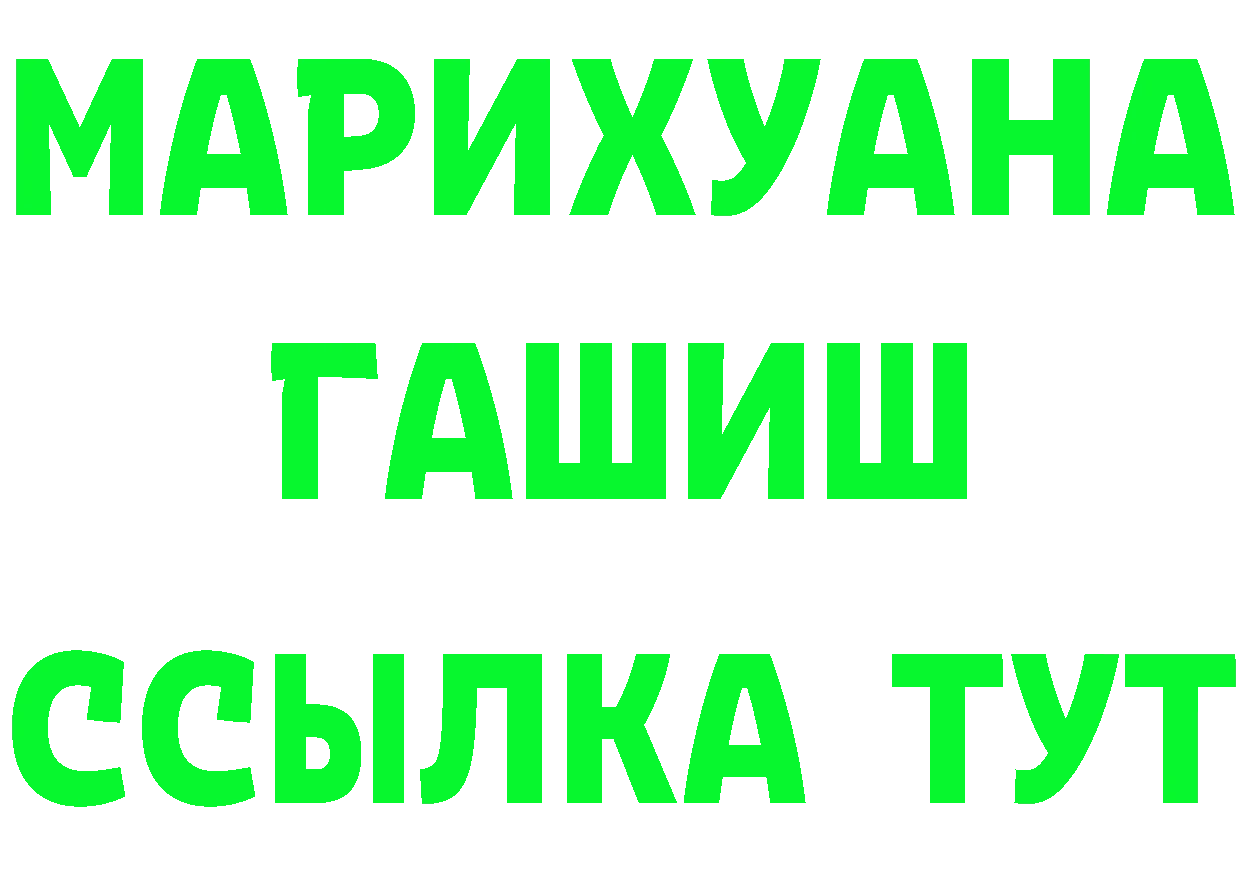 МАРИХУАНА
ГАШИШ
ССЫЛКА ТУТ